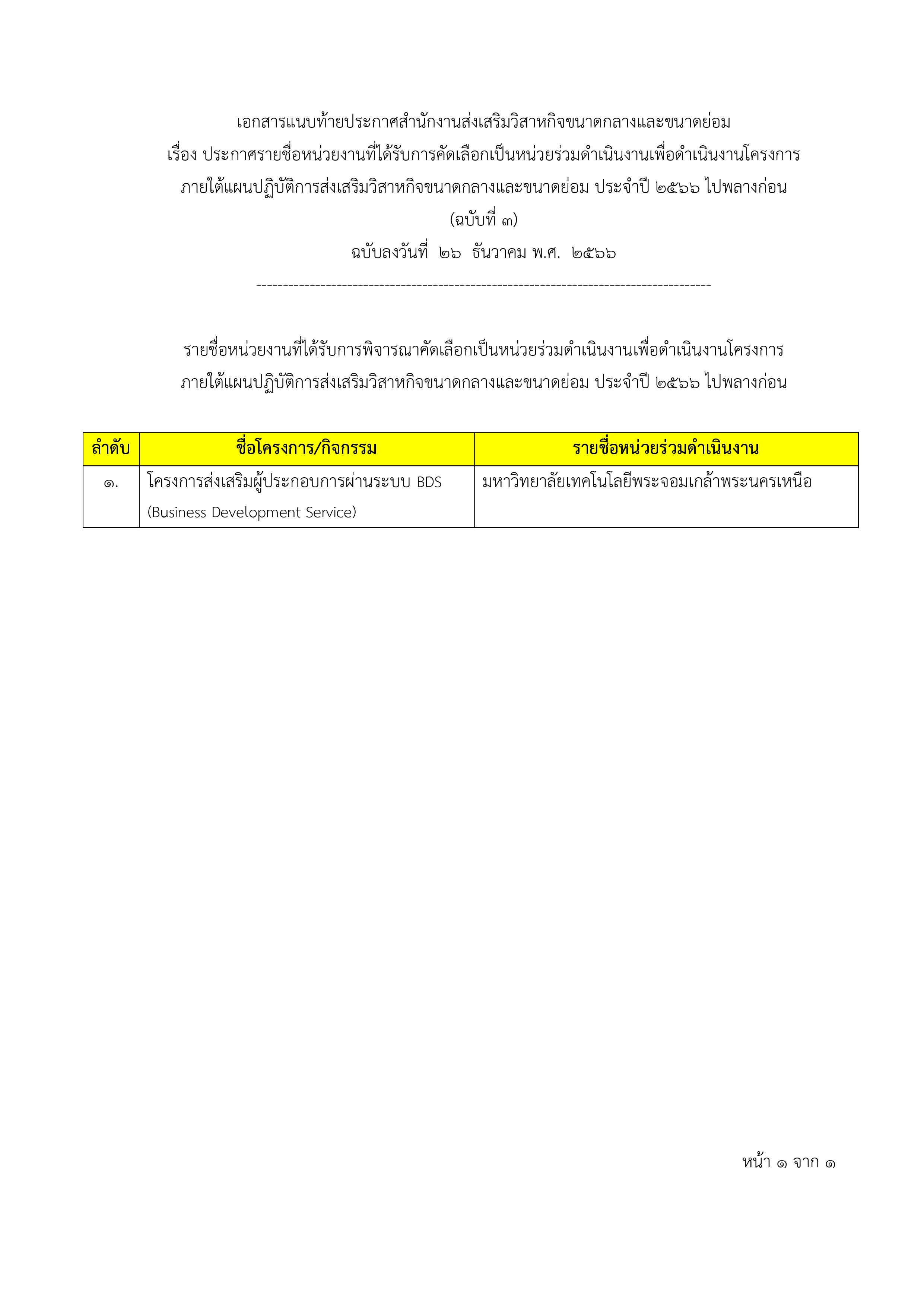 เอกสารแนบท้ายประกาศสำนักงานส่งเสริมวิสาหกิจขนาดกลางและขนาดย่อม
เรื่อง ประกาศรายชื่อหน่วยงานที่ได้รับการคัดเลือกเป็นหน่วยร่วมดำเนินงานเพื่อดำเนินงานโครงการ
ภายใต้แผนปฏิบัติการส่งเสริมวิสาหกิจขนาดกลางและขนาดย่อม ประจำปี ๒๕๖๖ ไปพลางก่อน
(ฉบับที่ ๓)
ฉบับลงวันที่ ๒๖ ธันวาคม พ.ศ. ๒๕๖๖
------------------------------------------------------------------------------------

รายชื่อหน่วยงานที่ได้รับการพิจารณาคัดเลือกเป็นหน่วยร่วมดำเนินงานเพื่อดำเนินงานโครงการ
ภายใต้แผนปฏิบัติการส่งเสริมวิสาหกิจขนาดกลางและขนาดย่อม ประจำปี ๒๕๖๖ ไปพลางก่อน

| ลำดับ | ชื่อโครงการ/กิจกรรม | รายชื่อหน่วยร่วมดำเนินงาน |
|---|---|---|
| ๑. | โครงการส่งเสริมผู้ประกอบการผ่านระบบ BDS (Business Development Service) | มหาวิทยาลัยเทคโนโลยีพระจอมเกล้าพระนครเหนือ |

หน้า ๑ จาก ๑